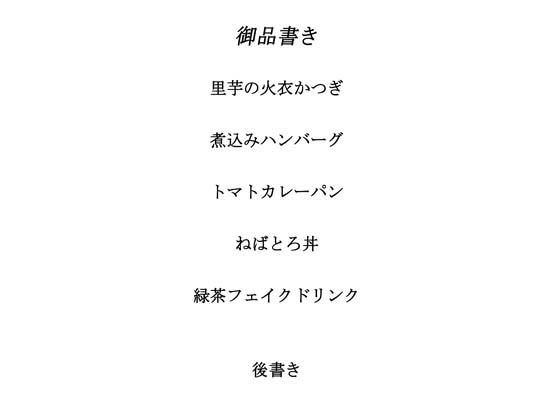 御品書き

里芋の火衣かつぎ

煮込みハンバーグ

トマトカレーパン

ねばとろ丼

緑茶フェイクドリンク

後書き